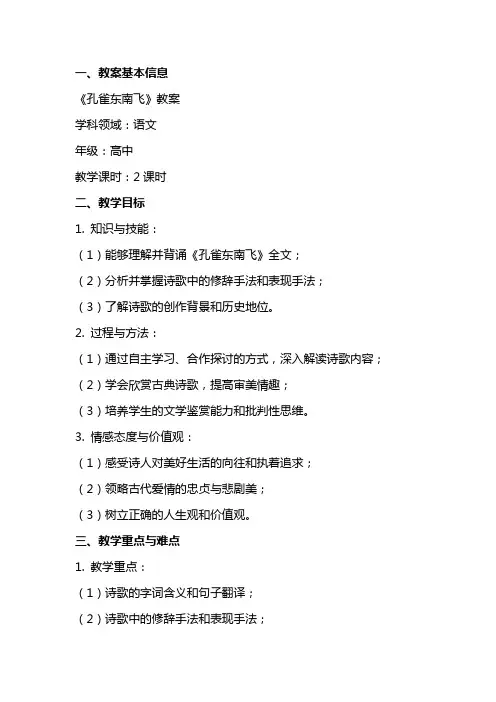 一、教案基本信息

《孔雀东南飞》教案

学科领域：语文

年级：高中

教学课时：2 课时

二、教学目标

1. 知识与技能：

（1）能够理解并背诵《孔雀东南飞》全文；

（2）分析并掌握诗歌中的修辞手法和表现手法；

（3）了解诗歌的创作背景和历史地位。

2. 过程与方法：

（1）通过自主学习、合作探讨的方式，深入解读诗歌内容；

（2）学会欣赏古典诗歌，提高审美情趣；

（3）培养学生的文学鉴赏能力和批判性思维。

3. 情感态度与价值观：

（1）感受诗人对美好生活的向往和执着追求；

（2）领略古代爱情的忠贞与悲剧美；

（3）树立正确的人生观和价值观。

三、教学重点与难点

1. 教学重点：

（1）诗歌的字词含义和句子翻译；

（2）诗歌中的修辞手法和表现手法；